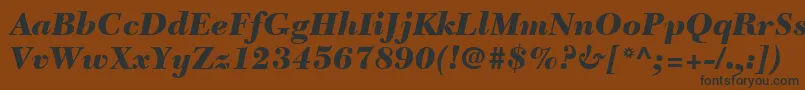 AaBbCcDdEeFfGgHhIiJjKkLlMmNnOoPpQqRrSs
VvWwXxYyZz1234567890(!@#$%?&[*^;=+-/.,:])
fontsforyou.com